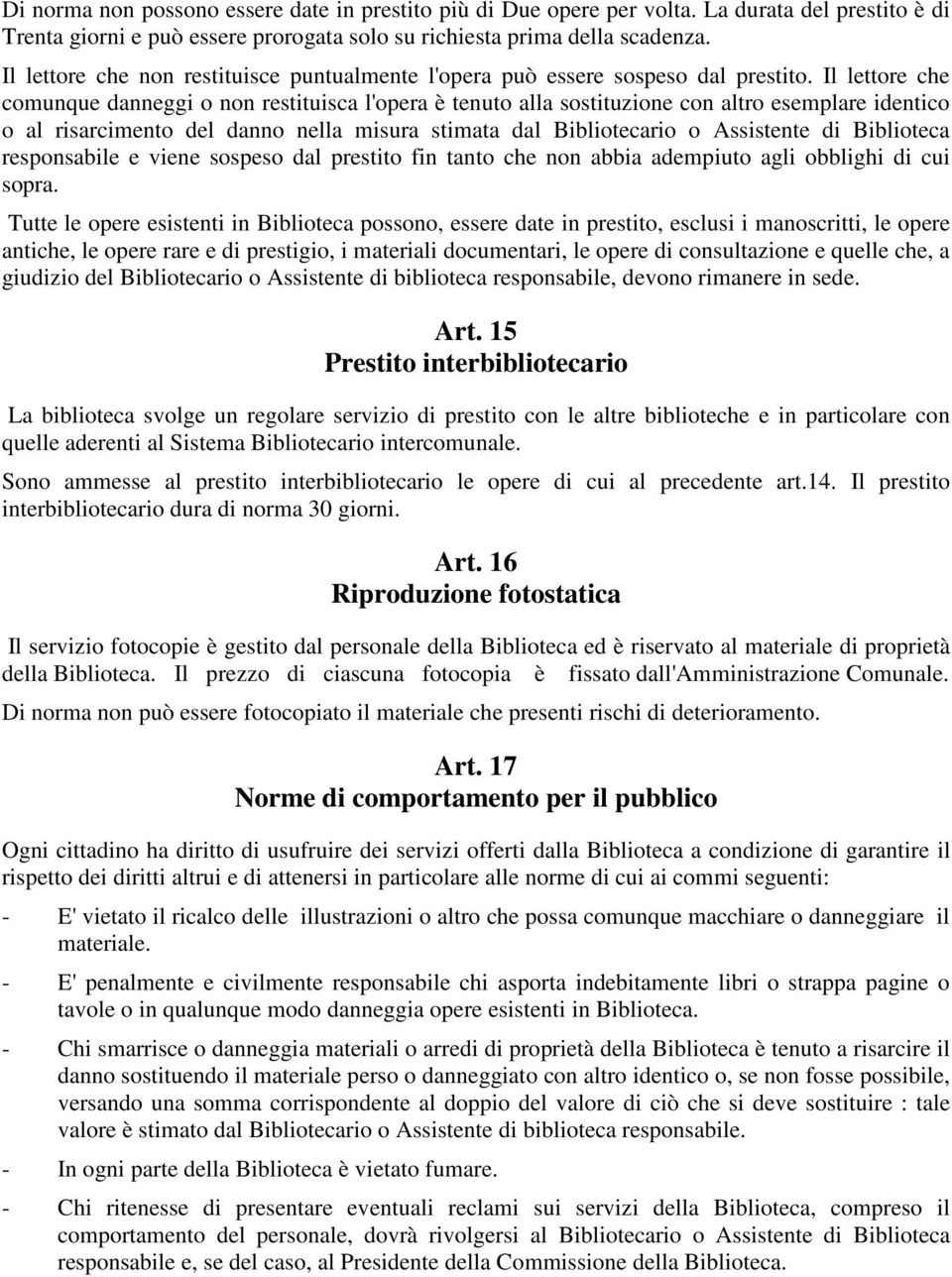 Di norma non possono essere date in prestito più di Due opere per volta. La durata del prestito è di Trenta giorni e può essere prorogata solo su richiesta prima della scadenza.
Il lettore che non restituisce puntualmente l'opera può essere sospeso dal prestito. Il lettore che comunque danneggi o non restituisca l'opera è tenuto alla sostituzione con altro esemplare identico o al risarcimento del danno nella misura stimata dal Bibliotecario o Assistente di Biblioteca responsabile e viene sospeso dal prestito fin tanto che non abbia adempiuto agli obblighi di cui sopra.

Tutte le opere esistenti in Biblioteca possono, essere date in prestito, esclusi i manoscritti, le opere antiche, le opere rare e di prestigio, i materiali documentari, le opere di consultazione e quelle che, a giudizio del Bibliotecario o Assistente di biblioteca responsabile, devono rimanere in sede.

Art. 15
Prestito interbibliotecario

La biblioteca svolge un regolare servizio di prestito con le altre biblioteche e in particolare con quelle aderenti al Sistema Bibliotecario intercomunale.

Sono ammesse al prestito interbibliotecario le opere di cui al precedente art.14. Il prestito interbibliotecario dura di norma 30 giorni.

Art. 16
Riproduzione fotostatica

Il servizio fotocopie è gestito dal personale della Biblioteca ed è riservato al materiale di proprietà della Biblioteca. Il prezzo di ciascuna fotocopia è fissato dall'Amministrazione Comunale.

Di norma non può essere fotocopiato il materiale che presenti rischi di deterioramento.

Art. 17
Norme di comportamento per il pubblico

Ogni cittadino ha diritto di usufruire dei servizi offerti dalla Biblioteca a condizione di garantire il rispetto dei diritti altrui e di attenersi in particolare alle norme di cui ai commi seguenti:

- E' vietato il ricalco delle illustrazioni o altro che possa comunque macchiare o danneggiare il materiale.

- E' penalmente e civilmente responsabile chi asporta indebitamente libri o strappa pagine o tavole o in qualunque modo danneggia opere esistenti in Biblioteca.

- Chi smarrisce o danneggia materiali o arredi di proprietà della Biblioteca è tenuto a risarcire il danno sostituendo il materiale perso o danneggiato con altro identico o, se non fosse possibile, versando una somma corrispondente al doppio del valore di ciò che si deve sostituire : tale valore è stimato dal Bibliotecario o Assistente di biblioteca responsabile.

- In ogni parte della Biblioteca è vietato fumare.

- Chi ritenesse di presentare eventuali reclami sui servizi della Biblioteca, compreso il comportamento del personale, dovrà rivolgersi al Bibliotecario o Assistente di Biblioteca responsabile e, se del caso, al Presidente della Commissione della Biblioteca.